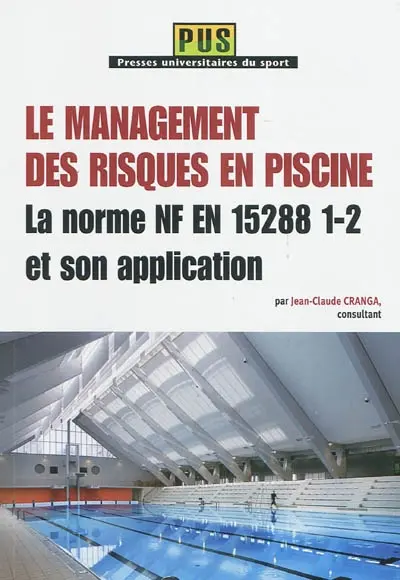 PUS
Presses universitaires du sport

LE MANAGEMENT DES RISQUES EN PISCINE
La norme NF EN 15288 1-2 et son application

par Jean-Claude CRANGA, consultant